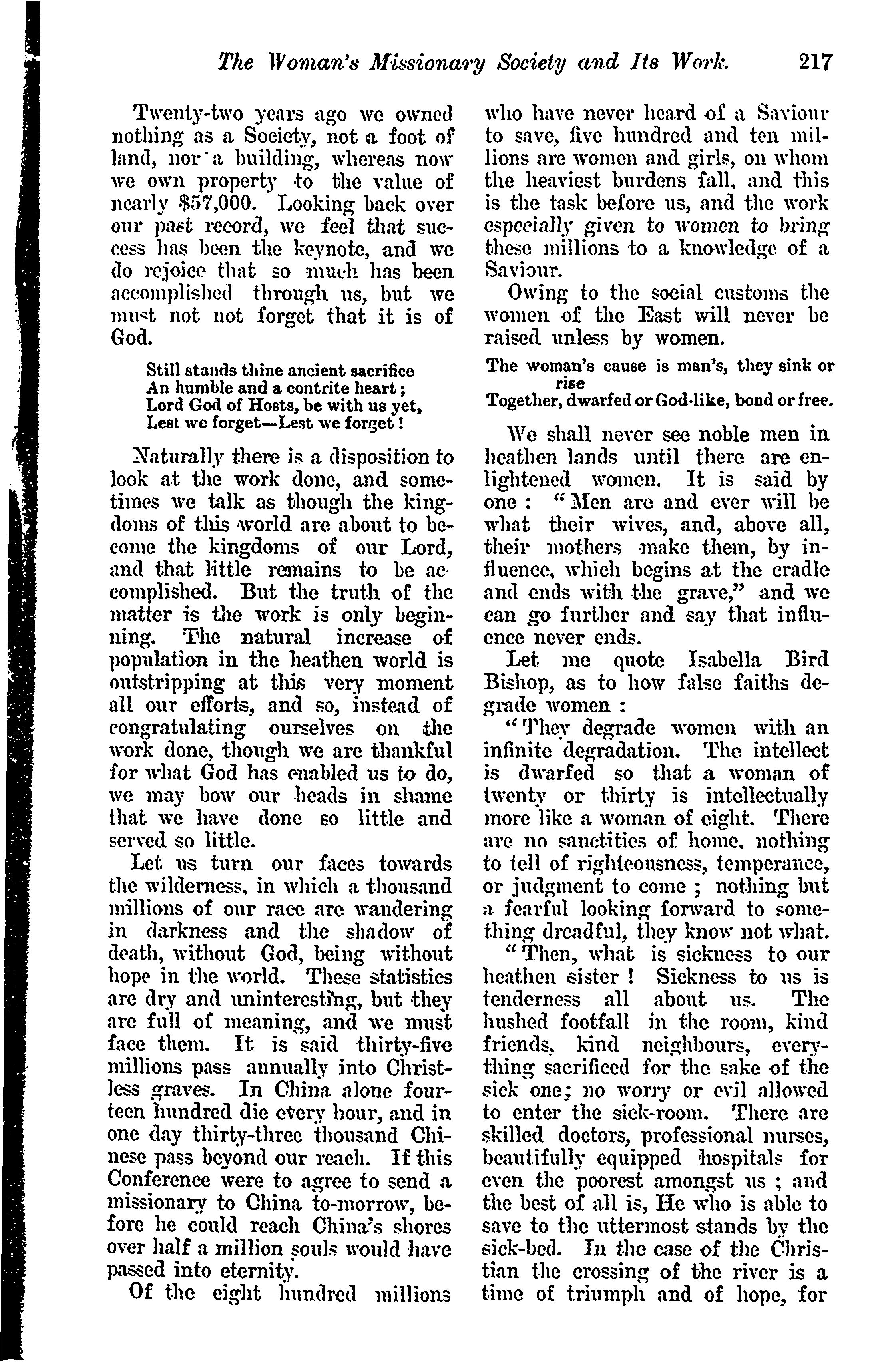 The Woman's Missionary Society and Its Work. 217

Twenty-two years ago we owned nothing as a Society, not a foot of land, nor a building, whereas now we own property to the value of nearly $57,000. Looking back over our past record, we feel that success has been the keynote, and we do rejoice that so much has been accomplished through us, but we must not not forget that it is of God.

Still stands thine ancient sacrifice
An humble and a contrite heart;
Lord God of Hosts, be with us yet,
Lest we forget—Lest we forget!

Naturally there is a disposition to look at the work done, and sometimes we talk as though the kingdoms of this world are about to become the kingdoms of our Lord, and that little remains to be accomplished. But the truth of the matter is the work is only beginning. The natural increase of population in the heathen world is outstripping at this very moment all our efforts, and so, instead of congratulating ourselves on the work done, though we are thankful for what God has enabled us to do, we may bow our heads in shame that we have done so little and served so little.

Let us turn our faces towards the wilderness, in which a thousand millions of our race are wandering in darkness and the shadow of death, without God, being without hope in the world. These statistics are dry and uninteresting, but they are full of meaning, and we must face them. It is said thirty-five millions pass annually into Christless graves. In China alone fourteen hundred die every hour, and in one day thirty-three thousand Chinese pass beyond our reach. If this Conference were to agree to send a missionary to China to-morrow, before he could reach China's shores over half a million souls would have passed into eternity.

Of the eight hundred millions who have never heard of a Saviour to save, five hundred and ten millions are women and girls, on whom the heaviest burdens fall, and this is the task before us, and the work especially given to women to bring these millions to a knowledge of a Saviour.

Owing to the social customs the women of the East will never be raised unless by women.

The woman's cause is man's, they sink or rise
Together, dwarfed or God-like, bond or free.

We shall never see noble men in heathen lands until there are enlightened women. It is said by one: "Men are and ever will be what their wives, and, above all, their mothers make them, by influence, which begins at the cradle and ends with the grave," and we can go further and say that influence never ends.

Let me quote Isabella Bird Bishop, as to how false faiths degrade women:

"They degrade women with an infinite degradation. The intellect is dwarfed so that a woman of twenty or thirty is intellectually more like a woman of eight. There are no sanctities of home, nothing to tell of righteousness, temperance, or judgment to come; nothing but a fearful looking forward to something dreadful, they know not what.

"Then, what is sickness to our heathen sister! Sickness to us is tenderness all about us. The hushed footfall in the room, kind friends, kind neighbours, everything sacrificed for the sake of the sick one; no worry or evil allowed to enter the sick-room. There are skilled doctors, professional nurses, beautifully equipped hospitals for even the poorest amongst us; and the best of all is, He who is able to save to the uttermost stands by the sick-bed. In the case of the Christian the crossing of the river is a time of triumph and of hope, for